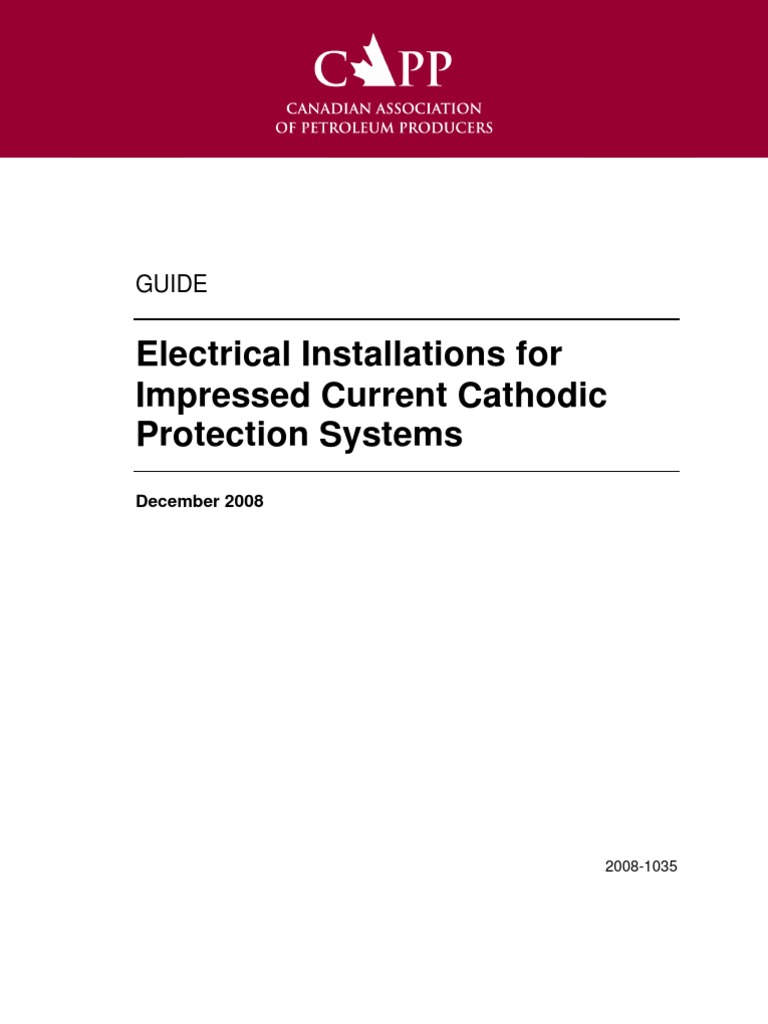 CAPP
CANADIAN ASSOCIATION
OF PETROLEUM PRODUCERS

GUIDE

Electrical Installations for Impressed Current Cathodic Protection Systems

December 2008

2008-1035